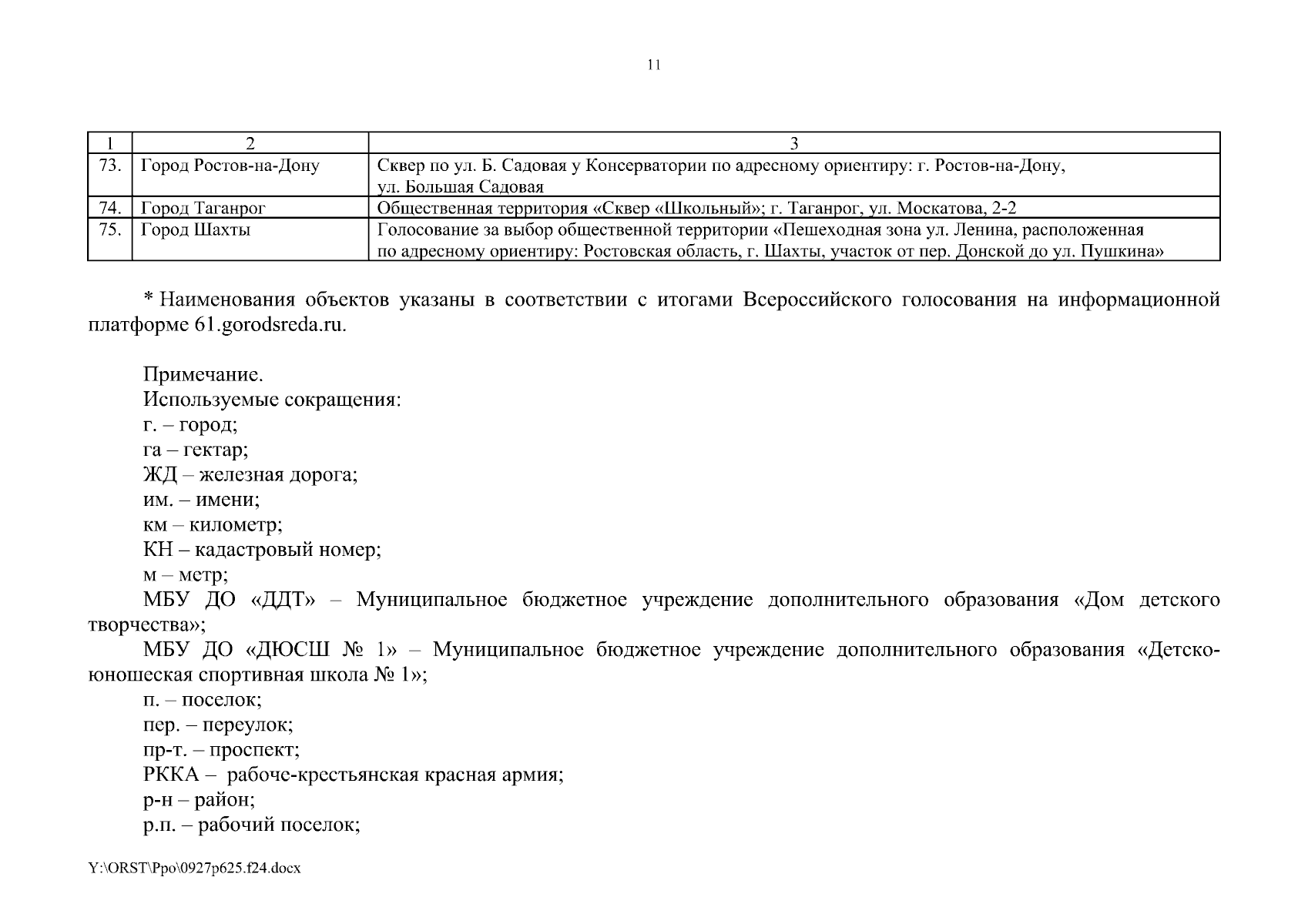 11

| 1 | 2 | 3 |
|---|---|---|
| 73. | Город Ростов-на-Дону | Сквер по ул. Б. Садовая у Консерватории по адресному ориентиру: г. Ростов-на-Дону, ул. Большая Садовая |
| 74. | Город Таганрог | Общественная территория «Сквер «Школьный»; г. Таганрог, ул. Москатова, 2-2 |
| 75. | Город Шахты | Голосование за выбор общественной территории «Пешеходная зона ул. Ленина, расположенная по адресному ориентиру: Ростовская область, г. Шахты, участок от пер. Донской до ул. Пушкина» |

* Наименования объектов указаны в соответствии с итогами Всероссийского голосования на информационной платформе 61.gorodsreda.ru.

Примечание.
Используемые сокращения:
г. – город;
га – гектар;
ЖД – железная дорога;
им. – имени;
км – километр;
КН – кадастровый номер;
м – метр;
МБУ ДО «ДДТ» – Муниципальное бюджетное учреждение дополнительного образования «Дом детского творчества»;
МБУ ДО «ДЮСШ № 1» – Муниципальное бюджетное учреждение дополнительного образования «Детско-юношеская спортивная школа № 1»;
п. – поселок;
пер. – переулок;
пр-т. – проспект;
РККА – рабоче-крестьянская красная армия;
р-н – район;
р.п. – рабочий поселок;

Y:\ORST\Ppo\0927p625.f24.docx